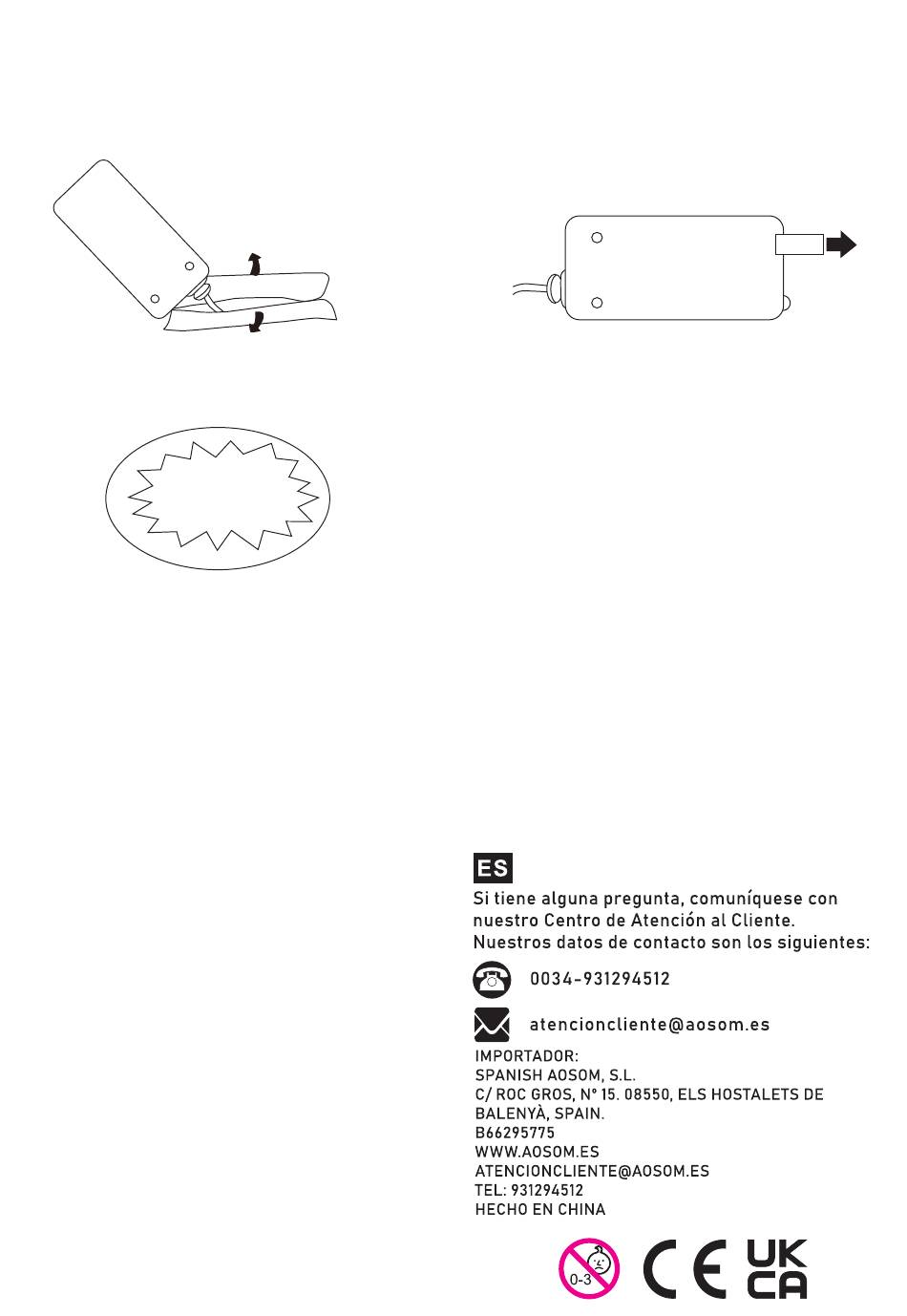 ES

Si tiene alguna pregunta, comuníquese con nuestro Centro de Atención al Cliente. Nuestros datos de contacto son los siguientes:

0034-931294512

atencioncliente@aosom.es

IMPORTADOR:
SPANISH AOSOM, S.L.
C/ ROC GROS, N° 15. 08550, ELS HOSTALETS DE BALENYÀ, SPAIN.
B66295775
WWW.AOSOM.ES
ATENCIONCLIENTE@AOSOM.ES
TEL: 931294512
HECHO EN CHINA

0-3

CE UK CA